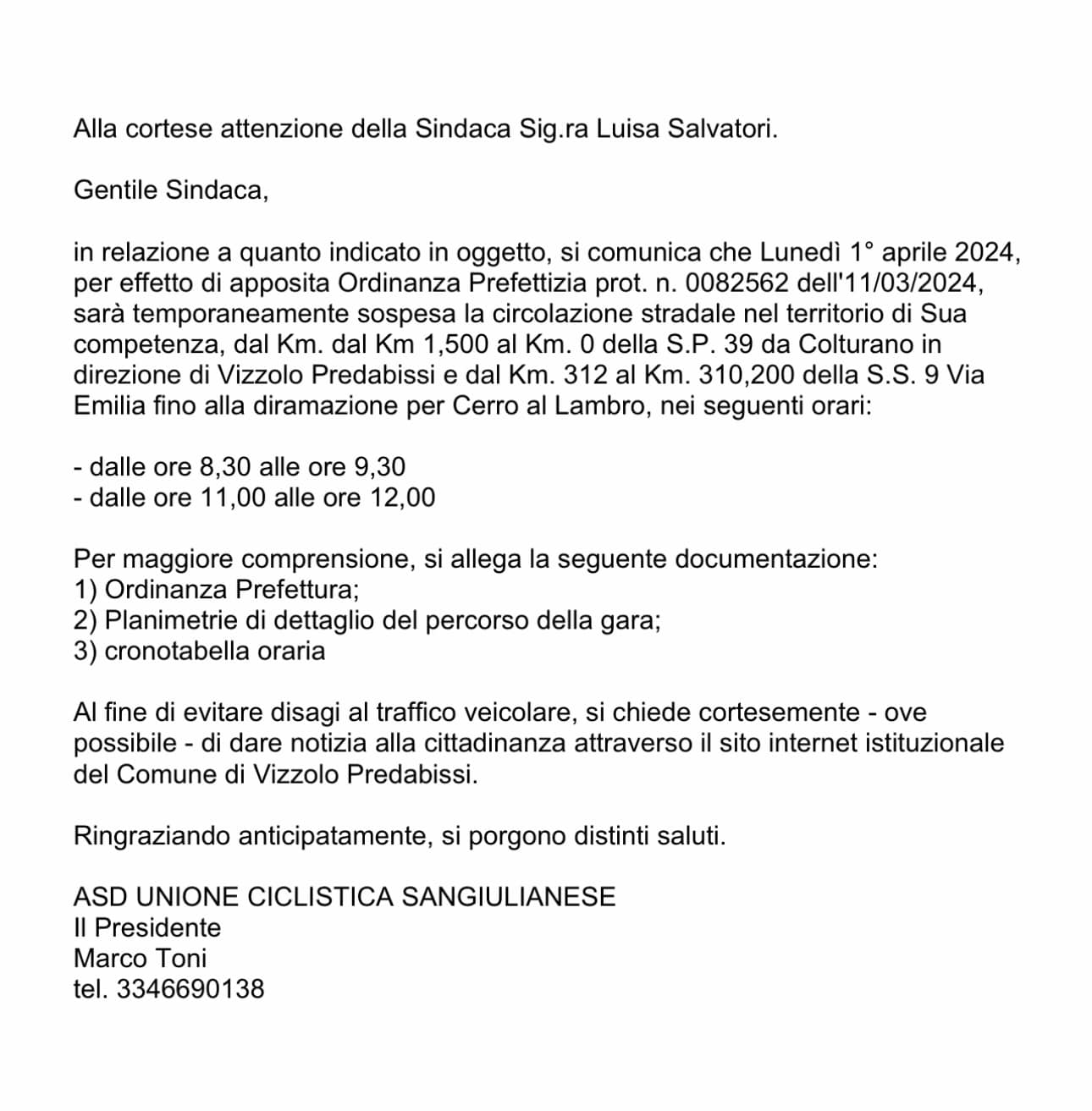 Alla cortese attenzione della Sindaca Sig.ra Luisa Salvatori.

Gentile Sindaca,

in relazione a quanto indicato in oggetto, si comunica che Lunedì 1° aprile 2024, per effetto di apposita Ordinanza Prefettizia prot. n. 0082562 dell'11/03/2024, sarà temporaneamente sospesa la circolazione stradale nel territorio di Sua competenza, dal Km. dal Km 1,500 al Km. 0 della S.P. 39 da Colturano in direzione di Vizzolo Predabissi e dal Km. 312 al Km. 310,200 della S.S. 9 Via Emilia fino alla diramazione per Cerro al Lambro, nei seguenti orari:

- dalle ore 8,30 alle ore 9,30
- dalle ore 11,00 alle ore 12,00

Per maggiore comprensione, si allega la seguente documentazione:
1) Ordinanza Prefettura;
2) Planimetrie di dettaglio del percorso della gara;
3) cronotabella oraria

Al fine di evitare disagi al traffico veicolare, si chiede cortesemente - ove possibile - di dare notizia alla cittadinanza attraverso il sito internet istituzionale del Comune di Vizzolo Predabissi.

Ringraziando anticipatamente, si porgono distinti saluti.

ASD UNIONE CICLISTICA SANGIULIANESE
Il Presidente
Marco Toni
tel. 3346690138